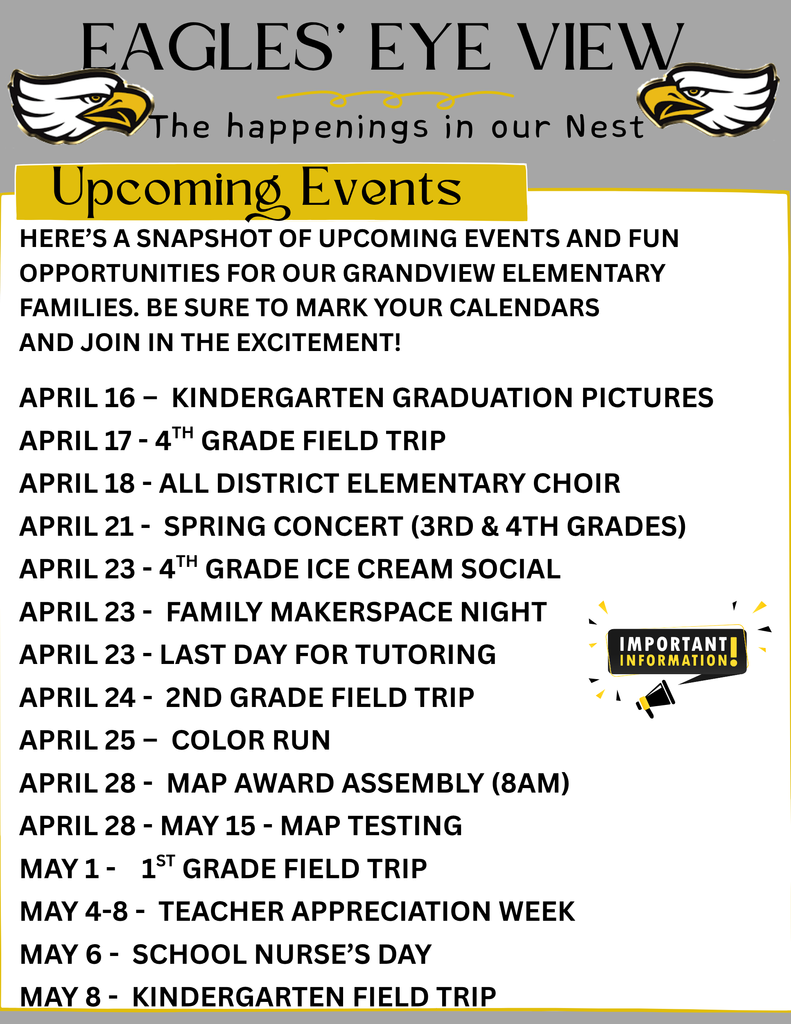 EAGLES' EYE VIEW

The happenings in our Nest

Upcoming Events

HERE'S A SNAPSHOT OF UPCOMING EVENTS AND FUN OPPORTUNITIES FOR OUR GRANDVIEW ELEMENTARY FAMILIES. BE SURE TO MARK YOUR CALENDARS AND JOIN IN THE EXCITEMENT!

APRIL 16 – KINDERGARTEN GRADUATION PICTURES
APRIL 17 - 4$^{TH}$ GRADE FIELD TRIP
APRIL 18 - ALL DISTRICT ELEMENTARY CHOIR
APRIL 21 - SPRING CONCERT (3RD & 4TH GRADES)
APRIL 23 - 4$^{TH}$ GRADE ICE CREAM SOCIAL
APRIL 23 - FAMILY MAKERSPACE NIGHT
APRIL 23 - LAST DAY FOR TUTORING
APRIL 24 - 2ND GRADE FIELD TRIP
APRIL 25 – COLOR RUN
APRIL 28 - MAP AWARD ASSEMBLY (8AM)
APRIL 28 - MAY 15 - MAP TESTING
MAY 1 - 1$^{ST}$ GRADE FIELD TRIP
MAY 4-8 - TEACHER APPRECIATION WEEK
MAY 6 - SCHOOL NURSE'S DAY
MAY 8 - KINDERGARTEN FIELD TRIP

IMPORTANT INFORMATION!